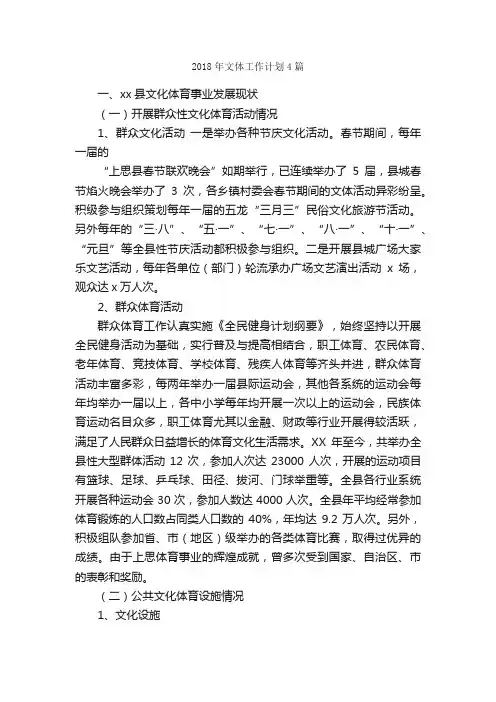 2018 年文体工作计划 4 篇

一、xx 县文化体育事业发展现状

（一）开展群众性文化体育活动情况

1、群众文化活动 一是举办各种节庆文化活动。春节期间，每年一届的

“上思县春节联欢晚会”如期举行，已连续举办了 5 届，县城春节焰火晚会举办了 3 次，各乡镇村委会春节期间的文体活动异彩纷呈。积极参与组织策划每年一届的五龙“三月三”民俗文化旅游节活动。另外每年的“三·八”、“五·一”、“七·一”、“八·一”、“十·一”、“元旦”等全县性节庆活动都积极参与组织。二是开展县城广场大家乐文艺活动，每年各单位（部门）轮流承办广场文艺演出活动 x 场，观众达 x 万人次。

2、群众体育活动

群众体育工作认真实施《全民健身计划纲要》，始终坚持以开展全民健身活动为基础，实行普及与提高相结合，职工体育、农民体育、老年体育、竞技体育、学校体育、残疾人体育等齐头并进，群众体育活动丰富多彩，每两年举办一届县际运动会，其他各系统的运动会每年均举办一届以上，各中小学每年均开展一次以上的运动会，民族体育运动名目众多，职工体育尤其以金融、财政等行业开展得较活跃，满足了人民群众日益增长的体育文化生活需求。XX 年至今，共举办全县性大型群体活动 12 次，参加人次达 23000 人次，开展的运动项目有篮球、足球、乒乓球、田径、拔河、门球举重等。全县各行业系统开展各种运动会 30 次，参加人数达 4000 人次。全县年平均经常参加体育锻炼的人口数占同类人口数的 40%，年均达 9.2 万人次。另外，积极组队参加省、市（地区）级举办的各类体育比赛，取得过优异的成绩。由于上思体育事业的辉煌成就，曾多次受到国家、自治区、市的表彰和奖励。

（二）公共文化体育设施情况

1、文化设施